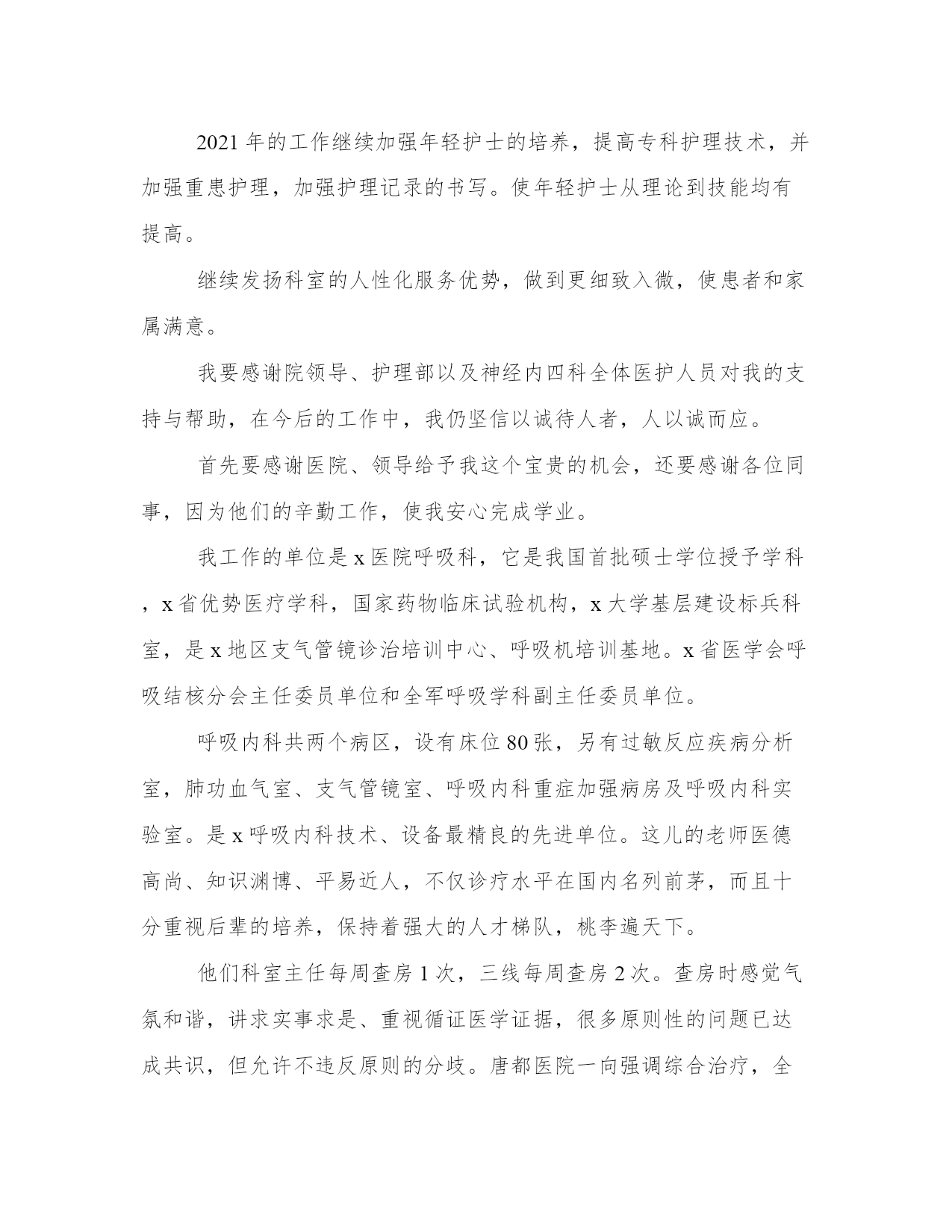 2021 年的工作继续加强年轻护士的培养，提高专科护理技术，并加强重患护理，加强护理记录的书写。使年轻护士从理论到技能均有提高。

继续发扬科室的人性化服务优势，做到更细致入微，使患者和家属满意。

我要感谢院领导、护理部以及神经内四科全体医护人员对我的支持与帮助，在今后的工作中，我仍坚信以诚待人者，人以诚而应。

首先要感谢医院、领导给予我这个宝贵的机会，还要感谢各位同事，因为他们的辛勤工作，使我安心完成学业。

我工作的单位是 x 医院呼吸科，它是我国首批硕士学位授予学科，x 省优势医疗学科，国家药物临床试验机构，x 大学基层建设标兵科室，是 x 地区支气管镜诊治培训中心、呼吸机培训基地。x 省医学会呼吸结核分会主任委员单位和全军呼吸学科副主任委员单位。

呼吸内科共两个病区，设有床位 80 张，另有过敏反应疾病分析室，肺功血气室、支气管镜室、呼吸内科重症加强病房及呼吸内科实验室。是 x 呼吸内科技术、设备最精良的先进单位。这儿的老师医德高尚、知识渊博、平易近人，不仅诊疗水平在国内名列前茅，而且十分重视后辈的培养，保持着强大的人才梯队，桃李遍天下。

他们科室主任每周查房 1 次，三线每周查房 2 次。查房时感觉气氛和谐，讲求实事求是、重视循证医学证据，很多原则性的问题已达成共识，但允许不违反原则的分歧。唐都医院一向强调综合治疗，全